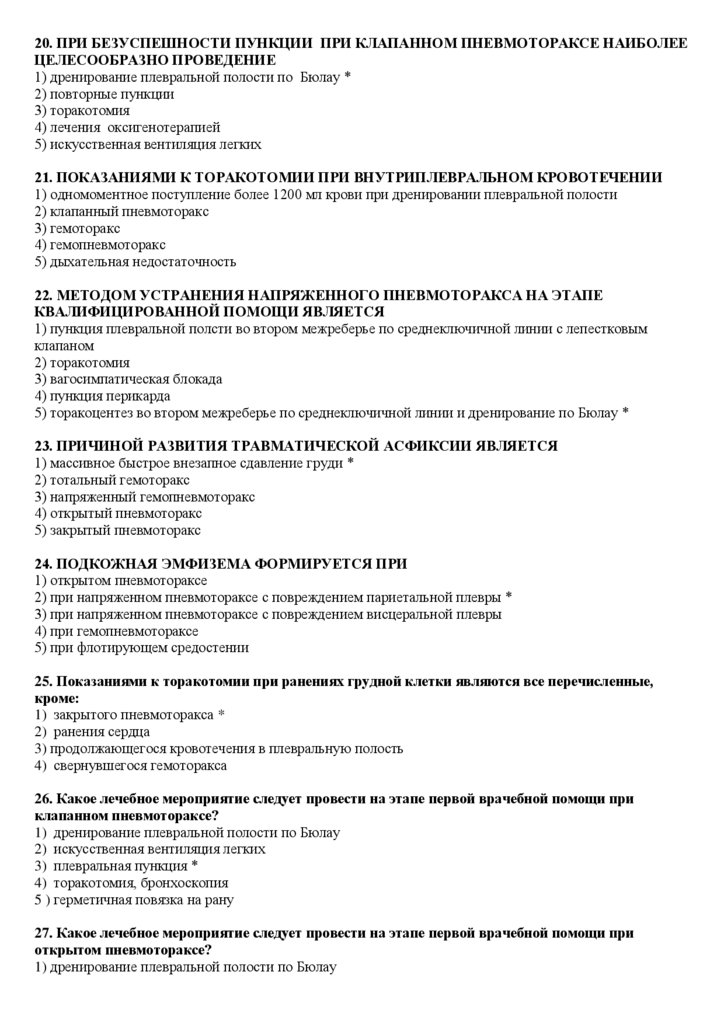 20. ПРИ БЕЗУСПЕШНОСТИ ПУНКЦИИ ПРИ КЛАПАННОМ ПНЕВМОТОРАКСЕ НАИБОЛЕЕ ЦЕЛЕСООБРАЗНО ПРОВЕДЕНИЕ
1) дренирование плевральной полости по Бюлау *
2) повторные пункции
3) торакотомия
4) лечения оксигенотерапией
5) искусственная вентиляция легких

21. ПОКАЗАНИЯМИ К ТОРАКОТОМИИ ПРИ ВНУТРИПЛЕВРАЛЬНОМ КРОВОТЕЧЕНИИ
1) одномоментное поступление более 1200 мл крови при дренировании плевральной полости
2) клапанный пневмоторакс
3) гемоторакс
4) гемопневмоторакс
5) дыхательная недостаточность

22. МЕТОДОМ УСТРАНЕНИЯ НАПРЯЖЕННОГО ПНЕВМОТОРАКСА НА ЭТАПЕ КВАЛИФИЦИРОВАННОЙ ПОМОЩИ ЯВЛЯЕТСЯ
1) пункция плевральной полсти во втором межреберье по среднеключичной линии с лепестковым клапаном
2) торакотомия
3) вагосимпатическая блокада
4) пункция перикарда
5) торакоцентез во втором межреберье по среднеключичной линии и дренирование по Бюлау *

23. ПРИЧИНОЙ РАЗВИТИЯ ТРАВМАТИЧЕСКОЙ АСФИКСИИ ЯВЛЯЕТСЯ
1) массивное быстрое внезапное сдавление груди *
2) тотальный гемоторакс
3) напряженный гемопневмоторакс
4) открытый пневмоторакс
5) закрытый пневмоторакс

24. ПОДКОЖНАЯ ЭМФИЗЕМА ФОРМИРУЕТСЯ ПРИ
1) открытом пневмотораксе
2) при напряженном пневмотораксе с повреждением париетальной плевры *
3) при напряженном пневмотораксе с повреждением висцеральной плевры
4) при гемопневмотораксе
5) при флотирующем средостении

25. Показаниями к торакотомии при ранениях грудной клетки являются все перечисленные, кроме:
1) закрытого пневмоторакса *
2) ранения сердца
3) продолжающегося кровотечения в плевральную полость
4) свернувшегося гемоторакса

26. Какое лечебное мероприятие следует провести на этапе первой врачебной помощи при клапанном пневмотораксе?
1) дренирование плевральной полости по Бюлау
2) искусственная вентиляция легких
3) плевральная пункция *
4) торакотомия, бронхоскопия
5 ) герметичная повязка на рану

27. Какое лечебное мероприятие следует провести на этапе первой врачебной помощи при открытом пневмотораксе?
1) дренирование плевральной полости по Бюлау